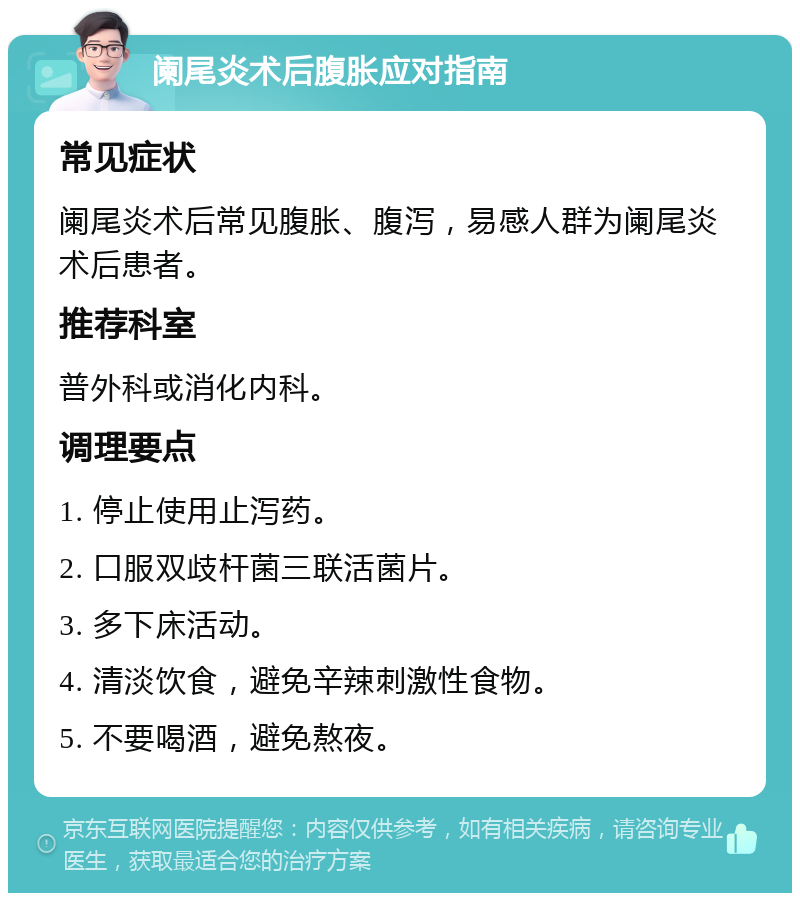 阑尾炎术后腹胀应对指南

常见症状

阑尾炎术后常见腹胀、腹泻，易感人群为阑尾炎术后患者。

推荐科室

普外科或消化内科。

调理要点

1. 停止使用止泻药。

2. 口服双歧杆菌三联活菌片。

3. 多下床活动。

4. 清淡饮食，避免辛辣刺激性食物。

5. 不要喝酒，避免熬夜。

京东互联网医院提醒您：内容仅供参考，如有相关疾病，请咨询专业医生，获取最适合您的治疗方案